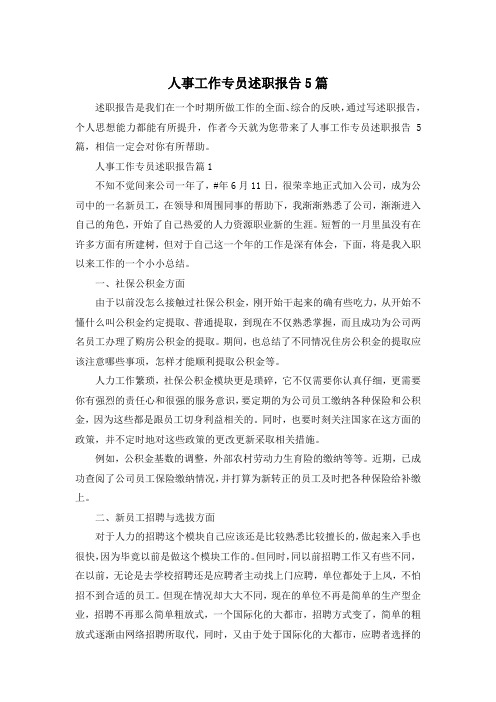 人事工作专员述职报告5篇

述职报告是我们在一个时期所做工作的全面、综合的反映，通过写述职报告，个人思想能力都能有所提升，作者今天就为您带来了人事工作专员述职报告 5篇，相信一定会对你有所帮助。

人事工作专员述职报告篇1

不知不觉间来公司一年了，#年6月11日，很荣幸地正式加入公司，成为公司中的一名新员工，在领导和周围同事的帮助下，我渐渐熟悉了公司，渐渐进入自己的角色，开始了自己热爱的人力资源职业新的生涯。短暂的一月里虽没有在许多方面有所建树，但对于自己这一个年的工作是深有体会，下面，将是我入职以来工作的一个小小总结。

一、社保公积金方面

由于以前没怎么接触过社保公积金，刚开始干起来的确有些吃力，从开始不懂什么叫公积金约定提取、普通提取，到现在不仅熟悉掌握，而且成功为公司两名员工办理了购房公积金的提取。期间，也总结了不同情况住房公积金的提取应该注意哪些事项，怎样才能顺利提取公积金等。

人力工作繁琐，社保公积金模块更是琐碎，它不仅需要你认真仔细，更需要你有强烈的责任心和很强的服务意识，要定期的为公司员工缴纳各种保险和公积金，因为这些都是跟员工切身利益相关的。同时，也要时刻关注国家在这方面的政策，并不定时地对这些政策的更改更新采取相关措施。

例如，公积金基数的调整，外部农村劳动力生育险的缴纳等等。近期，已成功查阅了公司员工保险缴纳情况，并打算为新转正的员工及时把各种保险给补缴上。

二、新员工招聘与选拔方面

对于人力的招聘这个模块自己应该还是比较熟悉比较擅长的，做起来入手也很快，因为毕竟以前是做这个模块工作的。但同时，同以前招聘工作又有些不同，在以前，无论是去学校招聘还是应聘者主动找上门应聘，单位都处于上风，不怕招不到合适的员工。但现在情况却大大不同，现在的单位不再是简单的生产型企业，招聘不再那么简单粗放式，一个国际化的大都市，招聘方式变了，简单的粗放式逐渐由网络招聘所取代，同时，又由于处于国际化的大都市，应聘者选择的